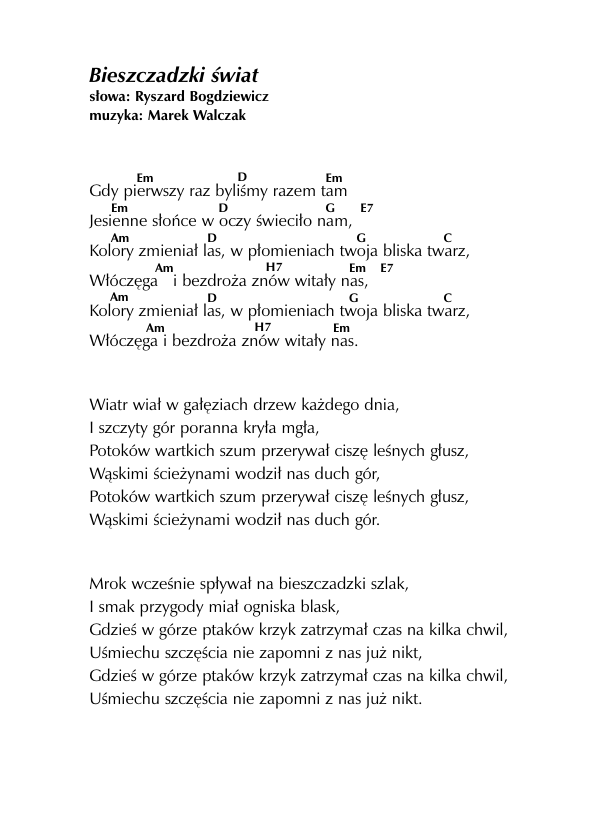 Bieszczadzki świat
słowa: Ryszard Bogdziewicz
muzyka: Marek Walczak

Em D Em
Gdy pierwszy raz byliśmy razem tam
Em D G E7
Jesienne słońce w oczy świeciło nam,
Am D G C
Kolory zmieniał las, w płomieniach twoja bliska twarz,
Am H7 Em E7
Włóczęga i bezdroża znów witały nas,
Am D G C
Kolory zmieniał las, w płomieniach twoja bliska twarz,
Am H7 Em
Włóczęga i bezdroża znów witały nas.

Wiatr wiał w gałęziach drzew każdego dnia,
I szczyty gór poranna kryła mgła,
Potoków wartkich szum przerywał ciszę leśnych głusz,
Wąskimi ścieżynami wodził nas duch gór,
Potoków wartkich szum przerywał ciszę leśnych głusz,
Wąskimi ścieżynami wodził nas duch gór.

Mrok wcześnie spływał na bieszczadzki szlak,
I smak przygody miał ogniska blask,
Gdzieś w górze ptaków krzyk zatrzymał czas na kilka chwil,
Uśmiechu szczęścia nie zapomni z nas już nikt,
Gdzieś w górze ptaków krzyk zatrzymał czas na kilka chwil,
Uśmiechu szczęścia nie zapomni z nas już nikt.